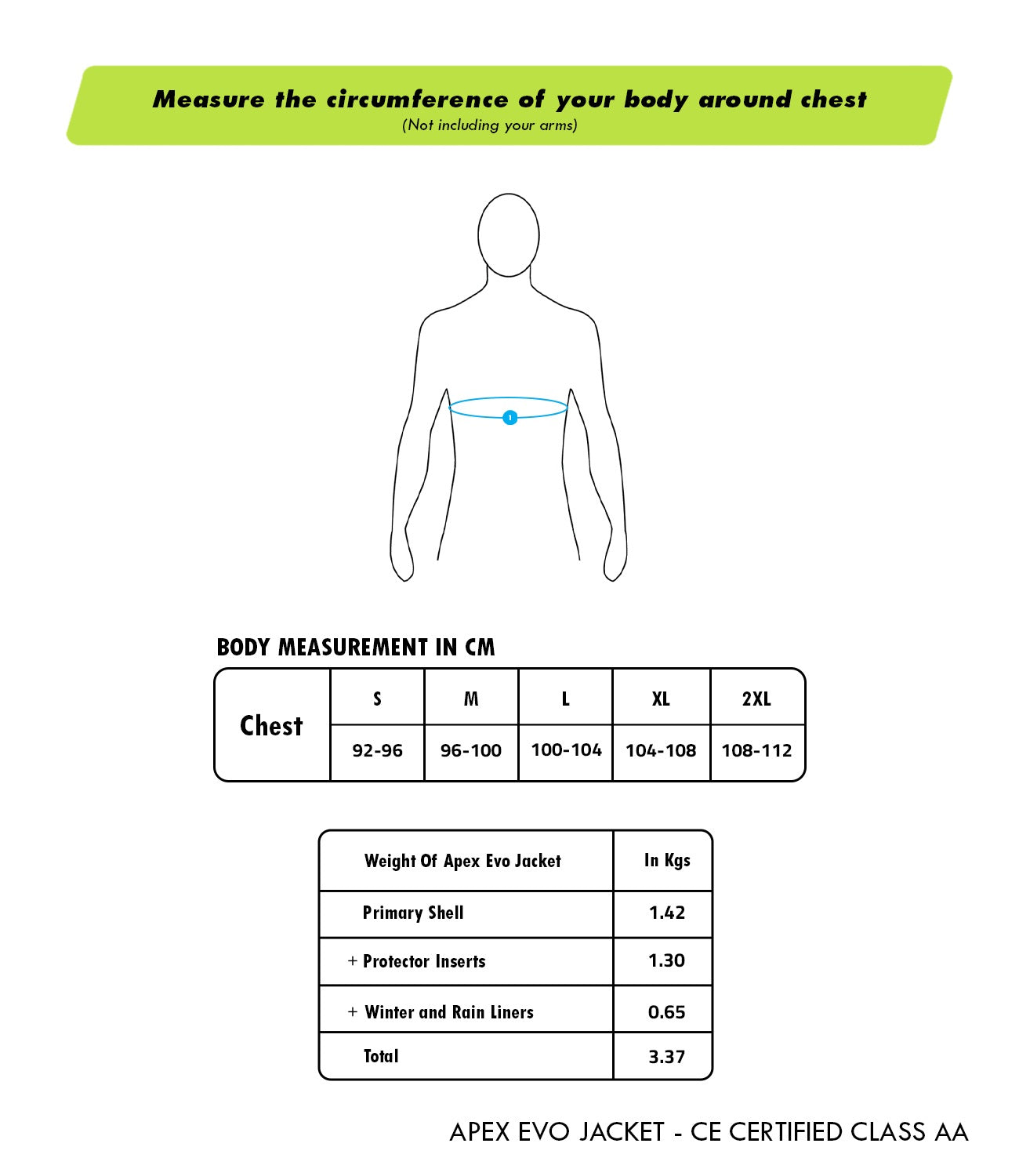 Measure the circumference of your body around chest
(Not including your arms)

1

BODY MEASUREMENT IN CM

| Chest | S | M | L | XL | 2XL |
|---|---|---|---|---|---|
| | 92-96 | 96-100 | 100-104 | 104-108 | 108-112 |

| Weight Of Apex Evo Jacket | In Kgs |
|---|---|
| Primary Shell | 1.42 |
| + Protector Inserts | 1.30 |
| + Winter and Rain Liners | 0.65 |
| Total | 3.37 |

APEX EVO JACKET - CE CERTIFIED CLASS AA